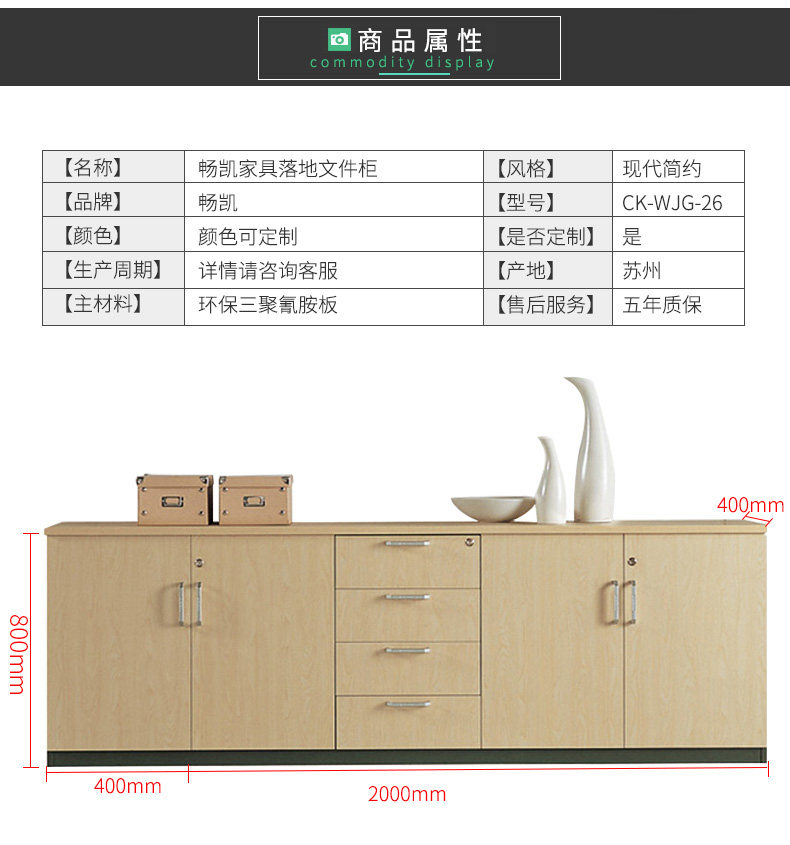 商品属性
commodity display

| 【名称】 | 畅凯家具落地文件柜 | 【风格】 | 现代简约 |
|---|---|---|---|
| 【品牌】 | 畅凯 | 【型号】 | CK-WJG-26 |
| 【颜色】 | 颜色可定制 | 【是否定制】 | 是 |
| 【生产周期】 | 详情请咨询客服 | 【产地】 | 苏州 |
| 【主材料】 | 环保三聚氰胺板 | 【售后服务】 | 五年质保 |

400mm
800mm
400mm
2000mm